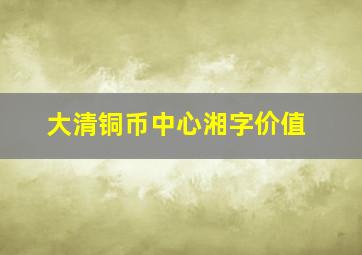 大清铜币中心湘字价值